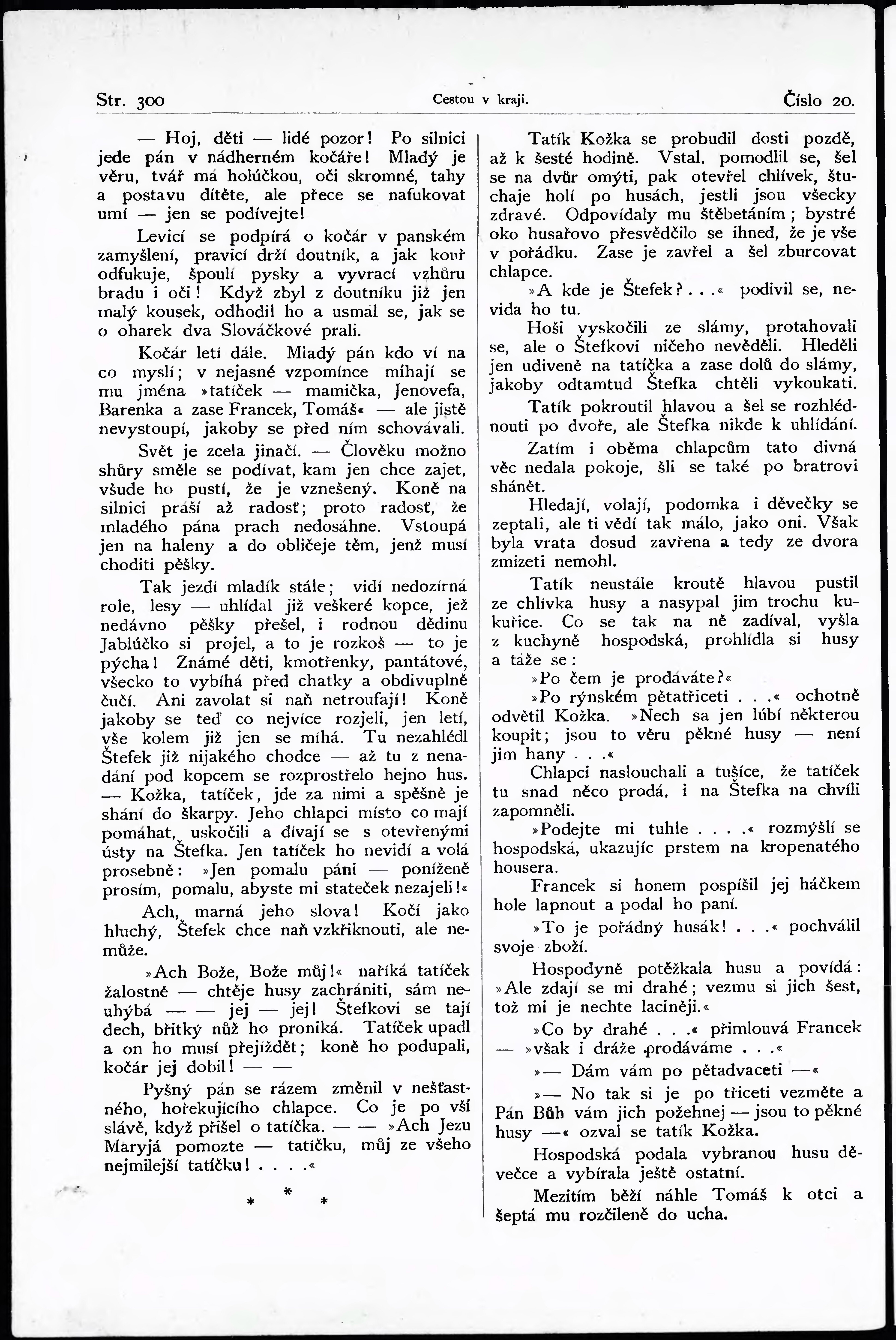 Str. 300

Cestou v kraji.

Číslo 20.

— Hoj, děti — lidé pozor! Po silnici jede pán v nádherném kočáře! Mladý je věru, tvář má holúčkou, oči skromné, tahy a postavu dítěte, ale přece se nafukovat umí — jen se podívejte!

Levicí se podpírá o kočár v panském zamyšlení, pravicí drží doutník, a jak kouř odfukuje, špoulí pysky a vyvrací vzhůru bradu i oči! Když zbyl z doutníku již jen malý kousek, odhodil ho a usmál se, jak se o oharek dva Slováčkové prali.

Kočár letí dále. Mladý pán kdo ví na co myslí; v nejasné vzpomínce míhají se mu jména »tatíček — mamička, Jenovefa, Barenka a zase Francek, Tomáš« — ale jistě nevystoupí, jakoby se před ním schovávali.

Svět je zcela jinačí. — Člověku možno shůry směle se podívat, kam jen chce zajet, všude ho pustí, že je vznešený. Koně na silnici práší až radosť; proto radosť, že mladého pána prach nedosáhne. Vstoupá jen na haleny a do obličeje těm, jenž musí choditi pěšky.

Tak jezdí mladík stále; vidí nedozírná role, lesy — uhlídal již veškeré kopce, jež nedávno pěšky přešel, i rodnou dědinu Jablúčko si projel, a to je rozkoš — to je pýcha! Známé děti, kmotřenky, pantátové, všecko to vybíhá před chatky a obdivuplně čučí. Ani zavolat si naň netroufají! Koně jakoby se teď co nejvíce rozjeli, jen letí, vše kolem již jen se míhá. Tu nezahlédl Štefek již nijakého chodce — až tu z nenadání pod kopcem se rozprostřelo hejno hus. — Kožka, tatíček, jde za nimi a spěšně je shání do škarpy. Jeho chlapci místo co mají pomáhat, uskočili a dívají se s otevřenými ústy na Štefka. Jen tatíček ho nevidí a volá prosebně: »Jen pomalu páni — poníženě prosím, pomalu, abyste mi stateček nezajeli!«

Ach, marná jeho slova! Kočí jako hluchý, Štefek chce naň vzkřiknouti, ale nemůže.

»Ach Bože, Bože můj!« naříká tatíček žalostně — chtěje husy zachrániti, sám neuhýbá — — jej — jej! Štefkovi se tají dech, břitký nůž ho proniká. Tatíček upadl a on ho musí přejíždět; koně ho podupali, kočár jej dobil! — —

Pyšný pán se rázem změnil v nešťastného, hořekujícího chlapce. Co je po vší slávě, když přišel o tatíčka. — — »Ach Jezu Maryjá pomozte — tatíčku, můj ze všeho nejmilejší tatíčku! . . . .«

* * *

Tatík Kožka se probudil dosti pozdě, až k šesté hodině. Vstal, pomodlil se, šel se na dvůr omýti, pak otevřel chlívek, štuchaje holí po husách, jestli jsou všecky zdravé. Odpovídaly mu štěbetáním; bystré oko husařovo přesvědčilo se ihned, že je vše v pořádku. Zase je zavřel a šel zburcovat chlapce.

»A kde je Štefek? . . .« podivil se, nevida ho tu.

Hoši vyskočili ze slámy, protahovali se, ale o Štefkovi ničeho nevěděli. Hleděli jen udiveně na tatíčka a zase dolů do slámy, jakoby odtamtud Štefka chtěli vykoukati.

Tatík pokroutil hlavou a šel se rozhlédnouti po dvoře, ale Štefka nikde k uhlídání.

Zatím i oběma chlapcům tato divná věc nedala pokoje, šli se také po bratrovi shánět.

Hledají, volají, podomka i děvečky se zeptali, ale ti vědí tak málo, jako oni. Však byla vrata dosud zavřena a tedy ze dvora zmizeti nemohl.

Tatík neustále kroutě hlavou pustil ze chlívka husy a nasypal jim trochu kukuřice. Co se tak na ně zadíval, vyšla z kuchyně hospodská, prohlídla si husy a táže se:

»Po čem je prodáváte?«

»Po rýnském pětatřiceti . . .« ochotně odvětil Kožka. »Nech sa jen lúbí některou koupit; jsou to věru pěkné husy — není jim hany . . .«

Chlapci naslouchali a tušíce, že tatíček tu snad něco prodá, i na Štefka na chvíli zapomněli.

»Podejte mi tuhle . . . .« rozmýšlí se hospodská, ukazujíc prstem na kropenatého housera.

Francek si honem pospíšil jej háčkem hole lapnout a podal ho paní.

»To je pořádný husák! . . .« pochválil svoje zboží.

Hospodyně potěžkala husu a povídá: »Ale zdají se mi drahé; vezmu si jich šest, tož mi je nechte laciněji.«

»Co by drahé . . .« přimlouvá Francek — »však i dráže prodáváme . . .«

»— Dám vám po pětadvaceti —«

»— No tak si je po třiceti vezměte a Pán Bůh vám jich požehnej — jsou to pěkné husy —« ozval se tatík Kožka.

Hospodská podala vybranou husu děvečce a vybírala ještě ostatní.

Mezitím běží náhle Tomáš k otci a šeptá mu rozčileně do ucha.